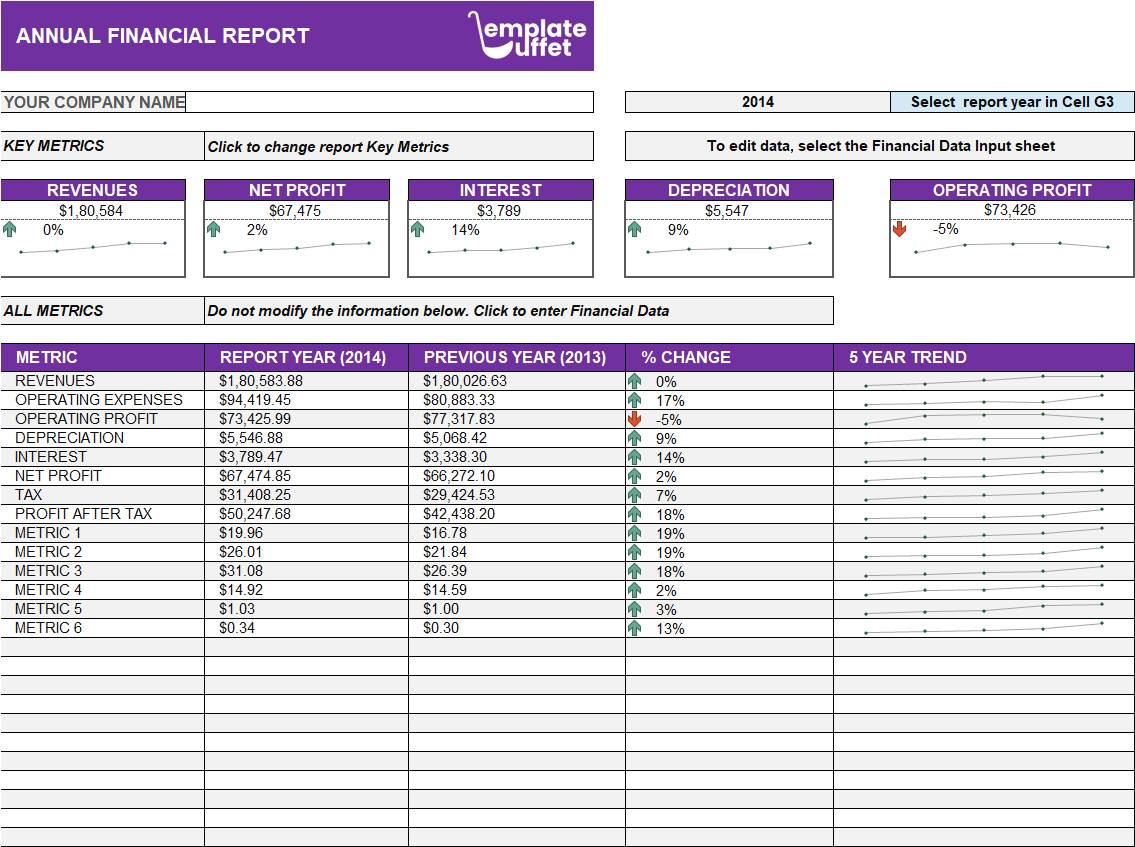 ANNUAL FINANCIAL REPORT

emplate uffet

YOUR COMPANY NAME

2014

Select report year in Cell G3

KEY METRICS

Click to change report Key Metrics

To edit data, select the Financial Data Input sheet

REVENUES
$1,80,584
0%

NET PROFIT
$67,475
2%

INTEREST
$3,789
14%

DEPRECIATION
$5,547
9%

OPERATING PROFIT
$73,426
-5%

ALL METRICS

Do not modify the information below. Click to enter Financial Data

| METRIC | REPORT YEAR (2014) | PREVIOUS YEAR (2013) | % CHANGE | 5 YEAR TREND |
|---|---|---|---|---|
| REVENUES | $1,80,583.88 | $1,80,026.63 | 0% | |
| OPERATING EXPENSES | $94,419.45 | $80,883.33 | 17% | |
| OPERATING PROFIT | $73,425.99 | $77,317.83 | -5% | |
| DEPRECIATION | $5,546.88 | $5,068.42 | 9% | |
| INTEREST | $3,789.47 | $3,338.30 | 14% | |
| NET PROFIT | $67,474.85 | $66,272.10 | 2% | |
| TAX | $31,408.25 | $29,424.53 | 7% | |
| PROFIT AFTER TAX | $50,247.68 | $42,438.20 | 18% | |
| METRIC 1 | $19.96 | $16.78 | 19% | |
| METRIC 2 | $26.01 | $21.84 | 19% | |
| METRIC 3 | $31.08 | $26.39 | 18% | |
| METRIC 4 | $14.92 | $14.59 | 2% | |
| METRIC 5 | $1.03 | $1.00 | 3% | |
| METRIC 6 | $0.34 | $0.30 | 13% | |